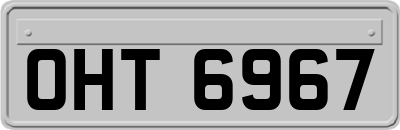 OHT 6967